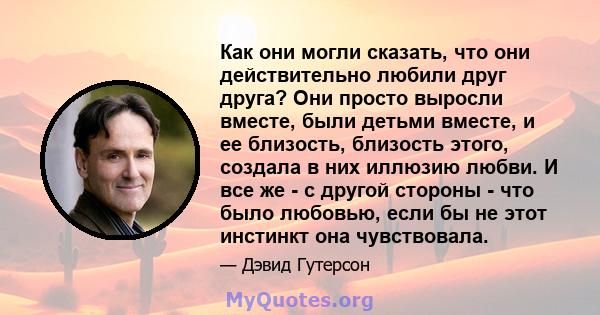 Как они могли сказать, что они действительно любили друг друга? Они просто выросли вместе, были детьми вместе, и ее близость, близость этого, создала в них иллюзию любви. И все же - с другой стороны - что было любовью, если бы не этот инстинкт она чувствовала.

— Дэвид Гутерсон

MyQuotes.org